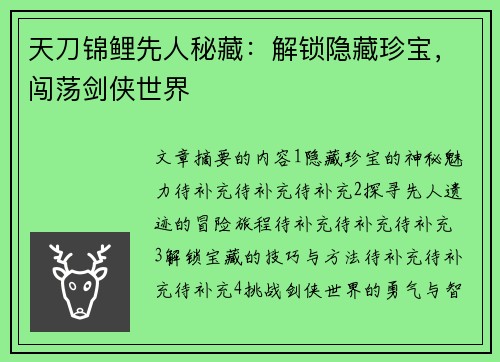 天刀锦鲤先人秘藏：解锁隐藏珍宝，闯荡剑侠世界

文章摘要的内容1隐藏珍宝的神秘魅力待补充待补充待补充2探寻先人遗迹的冒险旅程待补充待补充待补充3解锁宝藏的技巧与方法待补充待补充待补充4挑战剑侠世界的勇气与智